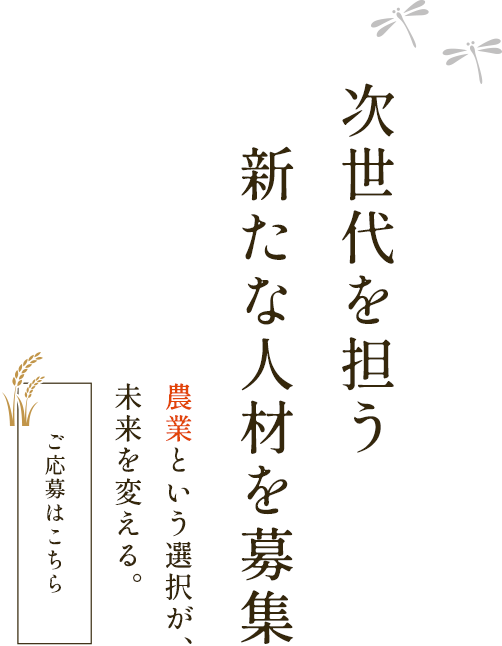 次世代を担う
新たな人材を募集

農業という選択が、
未来を変える。

ご応募はこちら